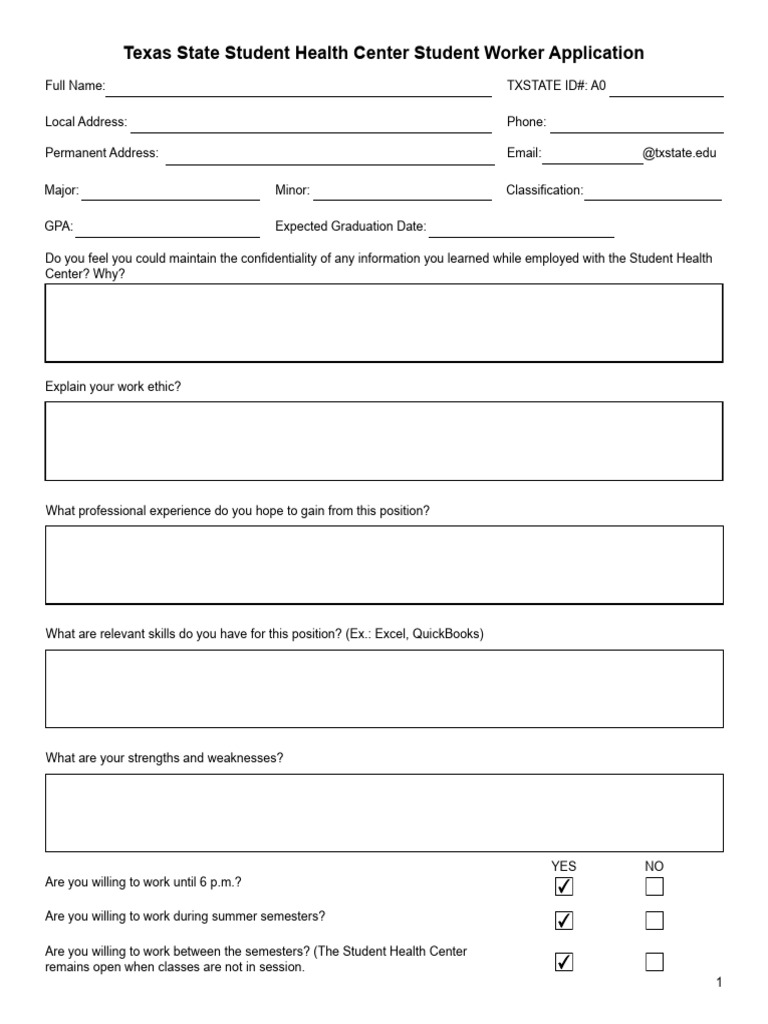 Texas State Student Health Center Student Worker Application

Full Name: TXSTATE ID#: A0

Local Address: Phone:

Permanent Address: Email: @txstate.edu

Major: Minor: Classification:

GPA: Expected Graduation Date:

Do you feel you could maintain the confidentiality of any information you learned while employed with the Student Health Center? Why?

Explain your work ethic?

What professional experience do you hope to gain from this position?

What are relevant skills do you have for this position? (Ex.: Excel, QuickBooks)

What are your strengths and weaknesses?

| | YES | NO |
|---|---|---|
| Are you willing to work until 6 p.m.? | ✓ | ☐ |
| Are you willing to work during summer semesters? | ✓ | ☐ |
| Are you willing to work between the semesters? (The Student Health Center remains open when classes are not in session. | ✓ | ☐ |

1